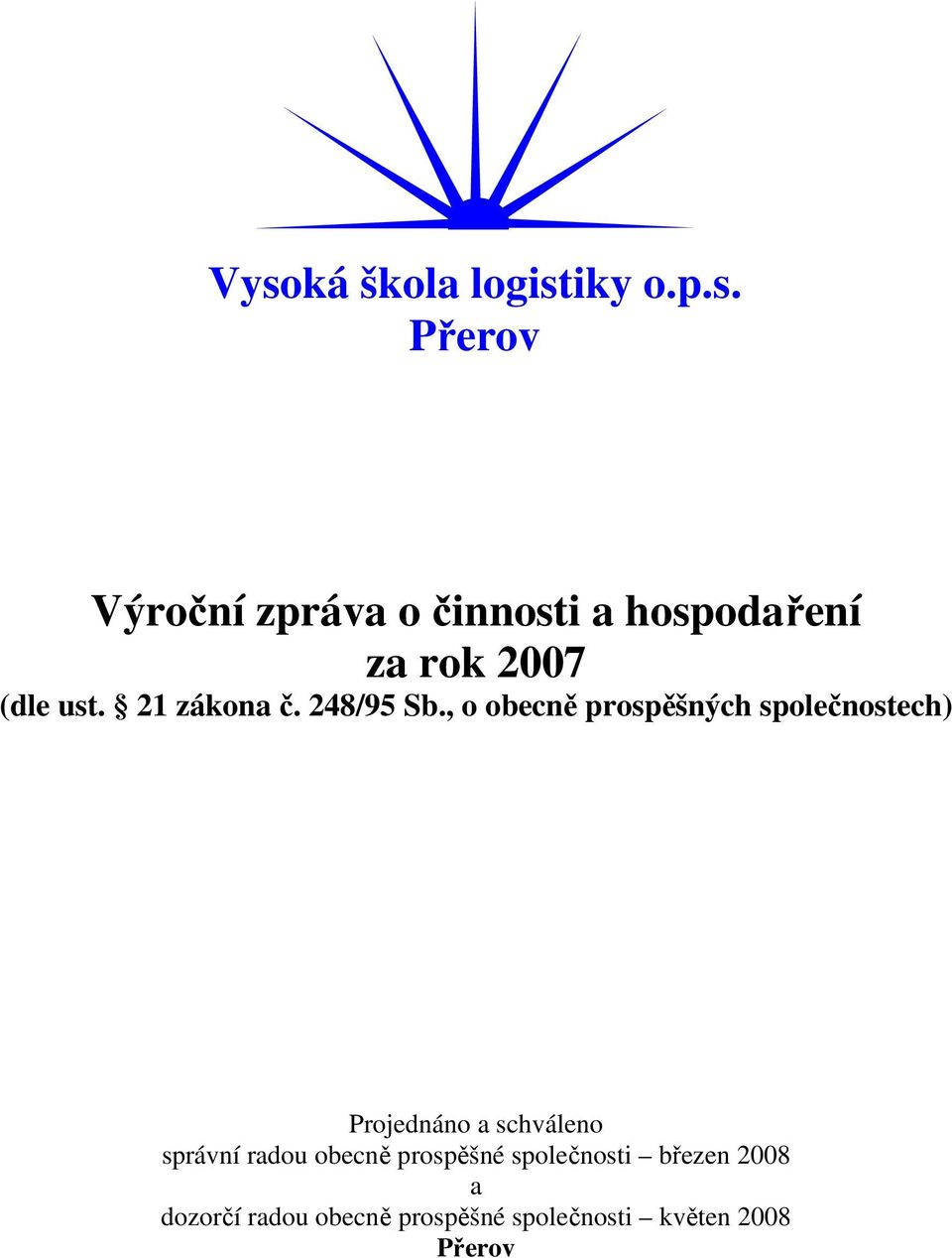 Vysoká škola logistiky o.p.s.
Přerov

Výroční zpráva o činnosti a hospodaření
za rok 2007
(dle ust. § 21 zákona č. 248/95 Sb., o obecně prospěšných společnostech)

Projednáno a schváleno
správní radou obecně prospěšné společnosti – březen 2008
a
dozorčí radou obecně prospěšné společnosti – květen 2008
Přerov